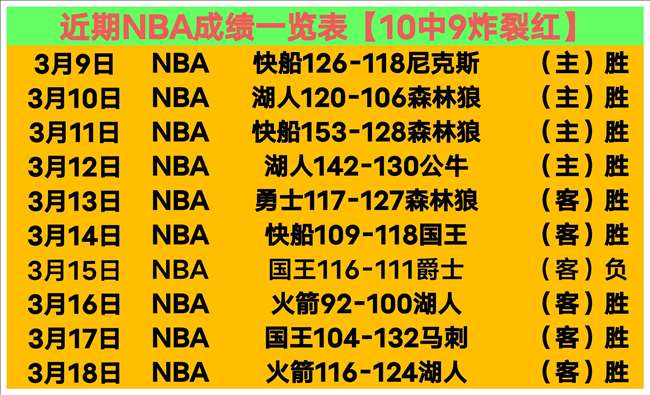 近期NBA成绩一览表【10中9炸裂红】

| 3月9日 | NBA | 快船126-118尼克斯 | （主）胜 |
|---|---|---|---|
| 3月10日 | NBA | 湖人120-106森林狼 | （主）胜 |
| 3月11日 | NBA | 快船153-128森林狼 | （主）胜 |
| 3月12日 | NBA | 湖人142-130公牛 | （主）胜 |
| 3月13日 | NBA | 勇士117-127森林狼 | （客）胜 |
| 3月14日 | NBA | 快船109-118国王 | （客）胜 |
| 3月15日 | NBA | 国王116-111爵士 | （客）负 |
| 3月16日 | NBA | 火箭92-100湖人 | （客）胜 |
| 3月17日 | NBA | 国王104-132马刺 | （客）胜 |
| 3月18日 | NBA | 火箭116-124湖人 | （客）胜 |